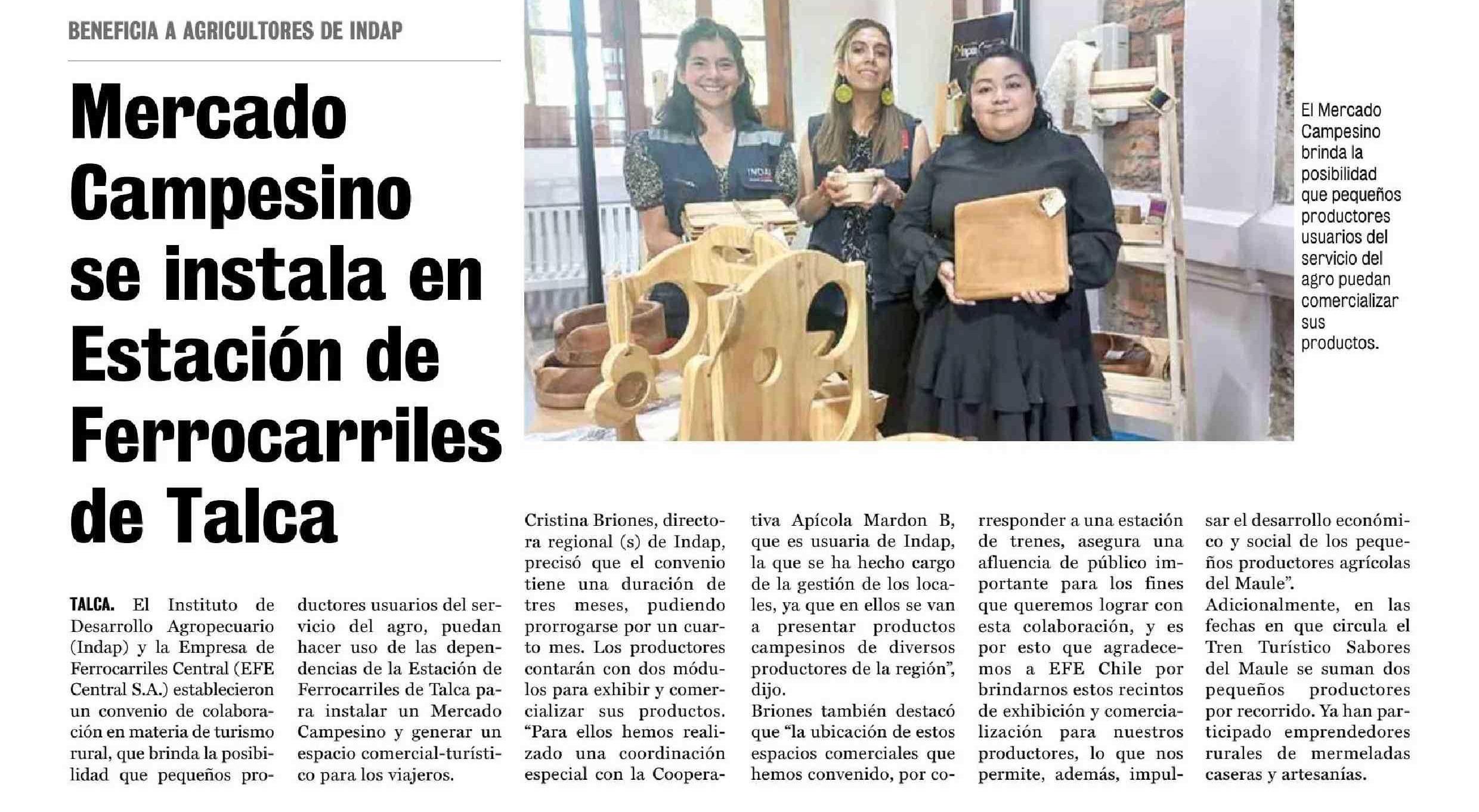 BENEFICIA A AGRICULTORES DE INDAP

Mercado Campesino se instala en Estación de Ferrocarriles de Talca

El Mercado Campesino brinda la posibilidad que pequeños productores usuarios del servicio del agro puedan comercializar sus productos.

TALCA. El Instituto de Desarrollo Agropecuario (Indap) y la Empresa de Ferrocarriles Central (EFE Central S.A.) establecieron un convenio de colaboración en materia de turismo rural, que brinda la posibilidad que pequeños productores usuarios del servicio del agro, puedan hacer uso de las dependencias de la Estación de Ferrocarriles de Talca para instalar un Mercado Campesino y generar un espacio comercial-turístico para los viajeros.

Cristina Briones, directora regional (s) de Indap, precisó que el convenio tiene una duración de tres meses, pudiendo prorrogarse por un cuarto mes. Los productores contarán con dos módulos para exhibir y comercializar sus productos. "Para ellos hemos realizado una coordinación especial con la Cooperativa Apícola Mardon B, que es usuaria de Indap, la que se ha hecho cargo de la gestión de los locales, ya que en ellos se van a presentar productos campesinos de diversos productores de la región", dijo.

Briones también destacó que "la ubicación de estos espacios comerciales que hemos convenido, por corresponder a una estación de trenes, asegura una afluencia de público importante para los fines que queremos lograr con esta colaboración, y es por esto que agradecemos a EFE Chile por brindarnos estos recintos de exhibición y comercialización para nuestros productores, lo que nos permite, además, impulsar el desarrollo económico y social de los pequeños productores agrícolas del Maule".

Adicionalmente, en las fechas en que circula el Tren Turístico Sabores del Maule se suman dos pequeños productores por recorrido. Ya han participado emprendedores rurales de mermeladas caseras y artesanías.